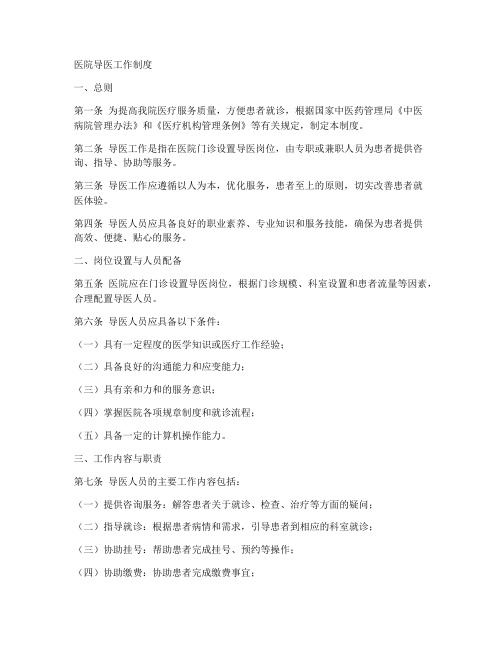 医院导医工作制度

一、总则

第一条 为提高我院医疗服务质量，方便患者就诊，根据国家中医药管理局《中医病院管理办法》和《医疗机构管理条例》等有关规定，制定本制度。

第二条 导医工作是指在医院门诊设置导医岗位，由专职或兼职人员为患者提供咨询、指导、协助等服务。

第三条 导医工作应遵循以人为本，优化服务，患者至上的原则，切实改善患者就医体验。

第四条 导医人员应具备良好的职业素养、专业知识和服务技能，确保为患者提供高效、便捷、贴心的服务。

二、岗位设置与人员配备

第五条 医院应在门诊设置导医岗位，根据门诊规模、科室设置和患者流量等因素，合理配置导医人员。

第六条 导医人员应具备以下条件：

（一）具有一定程度的医学知识或医疗工作经验；

（二）具备良好的沟通能力和应变能力；

（三）具有亲和力和的服务意识；

（四）掌握医院各项规章制度和就诊流程；

（五）具备一定的计算机操作能力。

三、工作内容与职责

第七条 导医人员的主要工作内容包括：

（一）提供咨询服务：解答患者关于就诊、检查、治疗等方面的疑问；

（二）指导就诊：根据患者病情和需求，引导患者到相应的科室就诊；

（三）协助挂号：帮助患者完成挂号、预约等操作；

（四）协助缴费：协助患者完成缴费事宜；